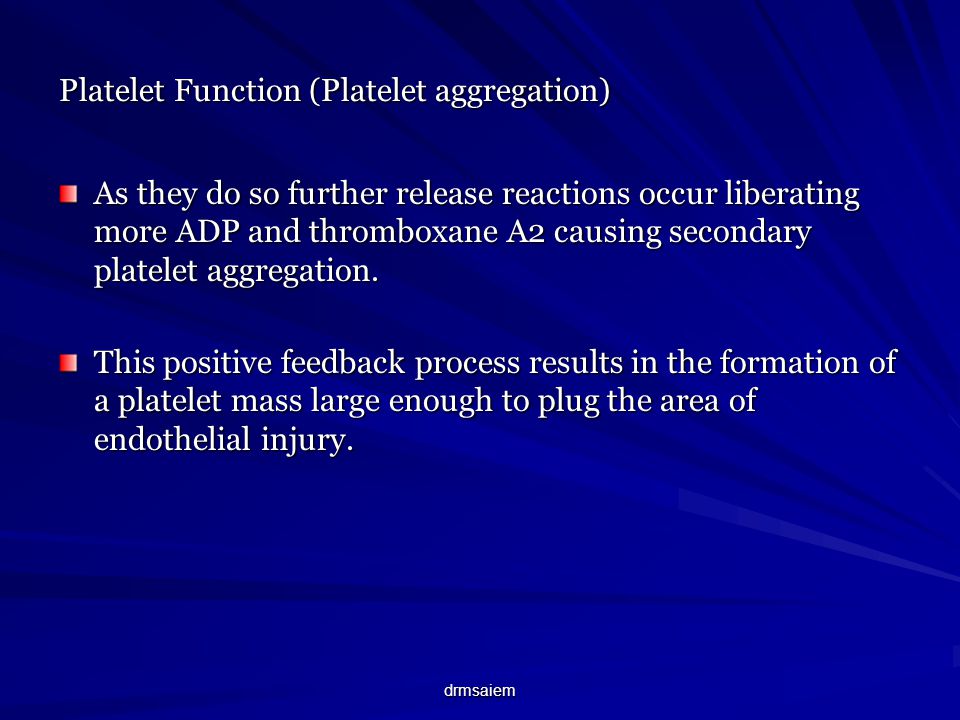 Platelet Function (Platelet aggregation)

As they do so further release reactions occur liberating more ADP and thromboxane A2 causing secondary platelet aggregation.

This positive feedback process results in the formation of a platelet mass large enough to plug the area of endothelial injury.

drmsaiem